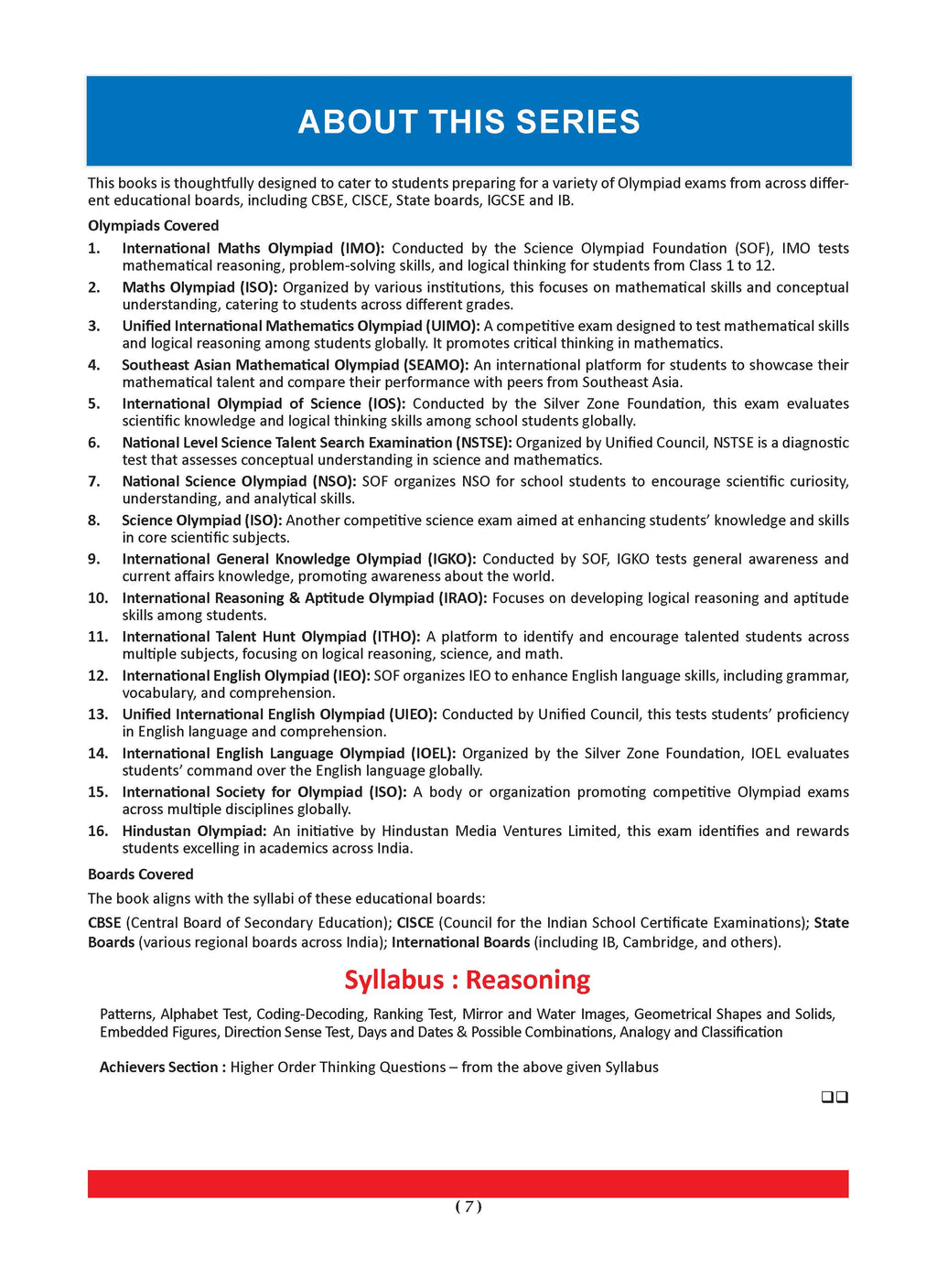 ABOUT THIS SERIES

This books is thoughtfully designed to cater to students preparing for a variety of Olympiad exams from across different educational boards, including CBSE, CISCE, State boards, IGCSE and IB.

Olympiads Covered

1. International Maths Olympiad (IMO): Conducted by the Science Olympiad Foundation (SOF), IMO tests mathematical reasoning, problem-solving skills, and logical thinking for students from Class 1 to 12.
2. Maths Olympiad (ISO): Organized by various institutions, this focuses on mathematical skills and conceptual understanding, catering to students across different grades.
3. Unified International Mathematics Olympiad (UIMO): A competitive exam designed to test mathematical skills and logical reasoning among students globally. It promotes critical thinking in mathematics.
4. Southeast Asian Mathematical Olympiad (SEAMO): An international platform for students to showcase their mathematical talent and compare their performance with peers from Southeast Asia.
5. International Olympiad of Science (IOS): Conducted by the Silver Zone Foundation, this exam evaluates scientific knowledge and logical thinking skills among school students globally.
6. National Level Science Talent Search Examination (NSTSE): Organized by Unified Council, NSTSE is a diagnostic test that assesses conceptual understanding in science and mathematics.
7. National Science Olympiad (NSO): SOF organizes NSO for school students to encourage scientific curiosity, understanding, and analytical skills.
8. Science Olympiad (ISO): Another competitive science exam aimed at enhancing students' knowledge and skills in core scientific subjects.
9. International General Knowledge Olympiad (IGKO): Conducted by SOF, IGKO tests general awareness and current affairs knowledge, promoting awareness about the world.
10. International Reasoning & Aptitude Olympiad (IRAO): Focuses on developing logical reasoning and aptitude skills among students.
11. International Talent Hunt Olympiad (ITHO): A platform to identify and encourage talented students across multiple subjects, focusing on logical reasoning, science, and math.
12. International English Olympiad (IEO): SOF organizes IEO to enhance English language skills, including grammar, vocabulary, and comprehension.
13. Unified International English Olympiad (UIEO): Conducted by Unified Council, this tests students' proficiency in English language and comprehension.
14. International English Language Olympiad (IOEL): Organized by the Silver Zone Foundation, IOEL evaluates students' command over the English language globally.
15. International Society for Olympiad (ISO): A body or organization promoting competitive Olympiad exams across multiple disciplines globally.
16. Hindustan Olympiad: An initiative by Hindustan Media Ventures Limited, this exam identifies and rewards students excelling in academics across India.

Boards Covered

The book aligns with the syllabi of these educational boards:

CBSE (Central Board of Secondary Education); CISCE (Council for the Indian School Certificate Examinations); State Boards (various regional boards across India); International Boards (including IB, Cambridge, and others).

Syllabus : Reasoning

Patterns, Alphabet Test, Coding-Decoding, Ranking Test, Mirror and Water Images, Geometrical Shapes and Solids, Embedded Figures, Direction Sense Test, Days and Dates & Possible Combinations, Analogy and Classification

Achievers Section : Higher Order Thinking Questions – from the above given Syllabus

❑❑

( 7 )